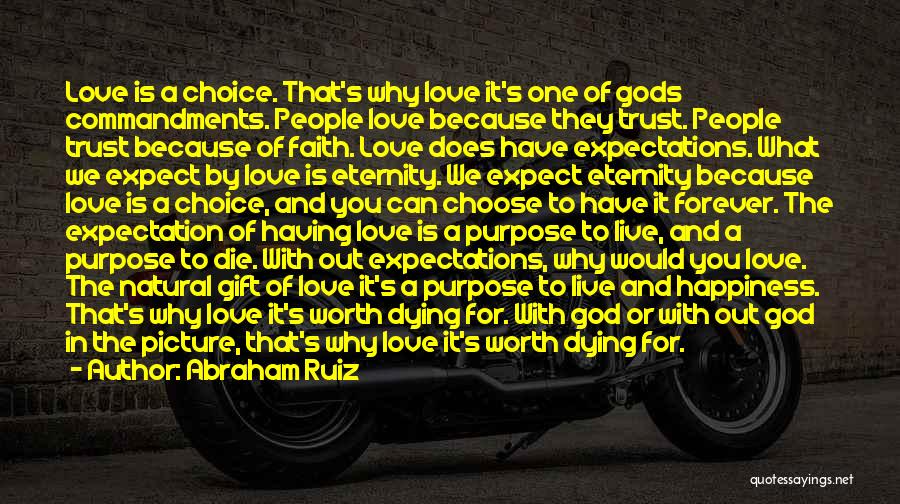 Love is a choice. That's why love it's one of gods commandments. People love because they trust. People trust because of faith. Love does have expectations. What we expect by love is eternity. We expect eternity because love is a choice, and you can choose to have it forever. The expectation of having love is a purpose to live, and a purpose to die. With out expectations, why would you love. The natural gift of love it's a purpose to live and happiness. That's why love it's worth dying for. With god or with out god in the picture, that's why love it's worth dying for.

— Author: Abraham Ruiz

quotessayings.net